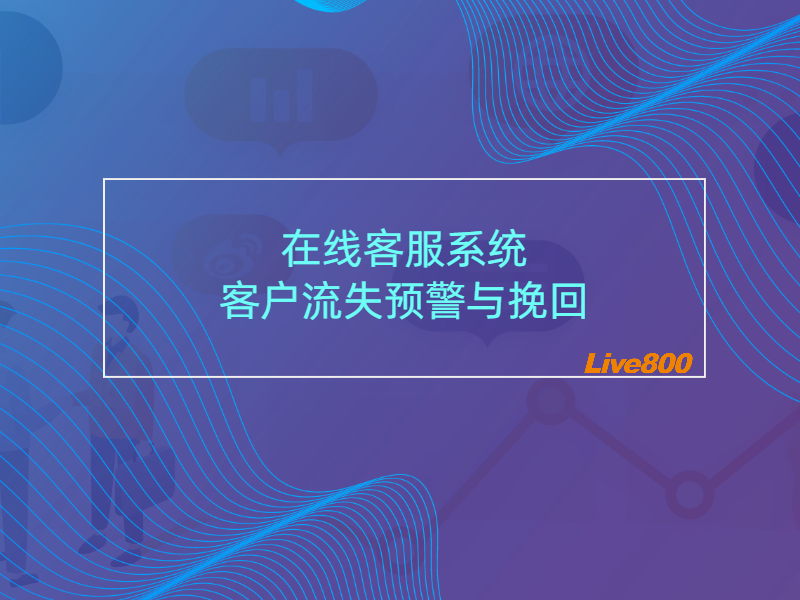 在线客服系统
客户流失预警与挽回

Live800